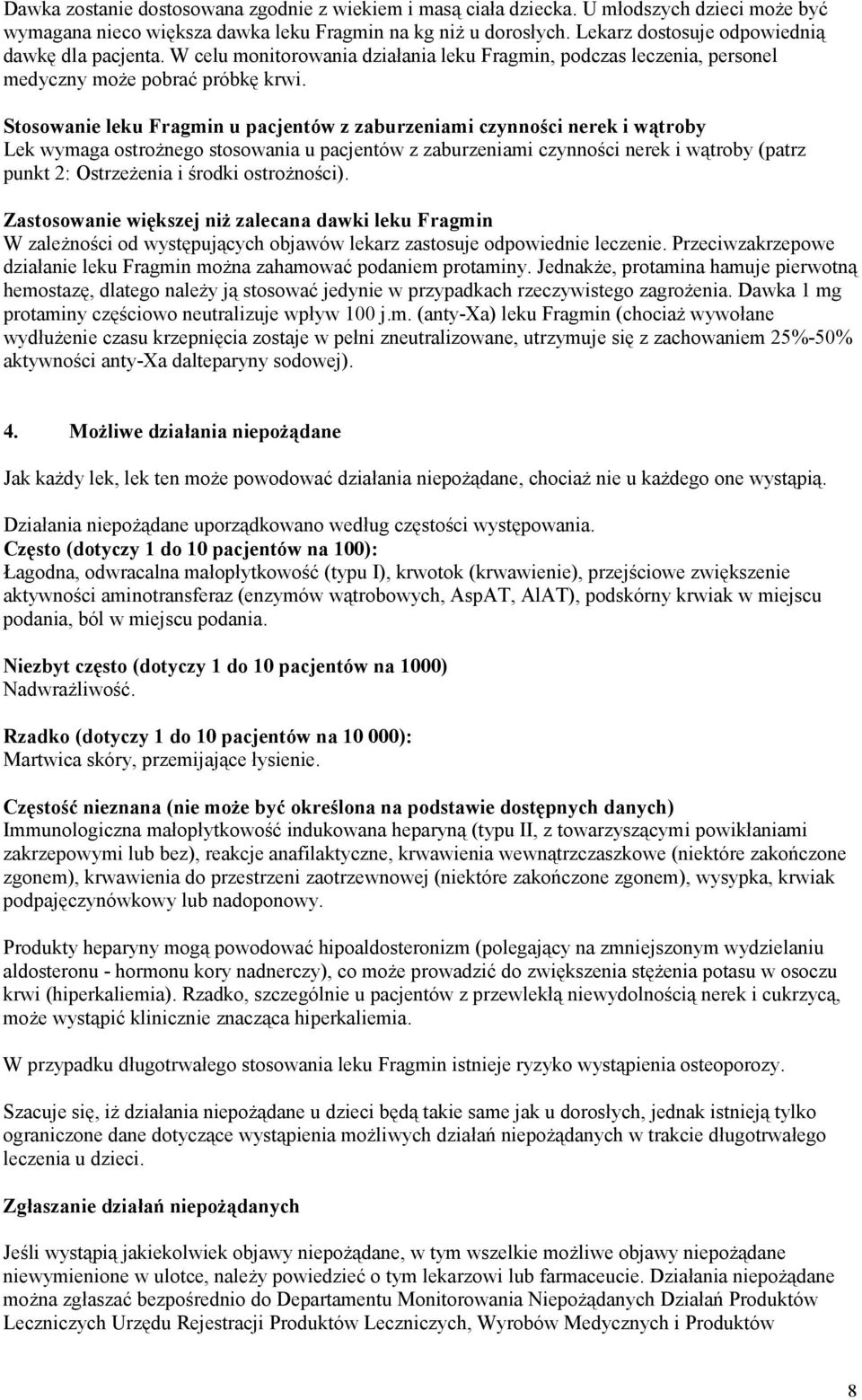 Dawka zostanie dostosowana zgodnie z wiekiem i masą ciała dziecka. U młodszych dzieci może być wymagana nieco większa dawka leku Fragmin na kg niż u dorosłych. Lekarz dostosuje odpowiednią dawkę dla pacjenta. W celu monitorowania działania leku Fragmin, podczas leczenia, personel medyczny może pobrać próbkę krwi.

Stosowanie leku Fragmin u pacjentów z zaburzeniami czynności nerek i wątroby
Lek wymaga ostrożnego stosowania u pacjentów z zaburzeniami czynności nerek i wątroby (patrz punkt 2: Ostrzeżenia i środki ostrożności).

Zastosowanie większej niż zalecana dawki leku Fragmin
W zależności od występujących objawów lekarz zastosuje odpowiednie leczenie. Przeciwzakrzepowe działanie leku Fragmin można zahamować podaniem protaminy. Jednakże, protamina hamuje pierwotną hemostazę, dlatego należy ją stosować jedynie w przypadkach rzeczywistego zagrożenia. Dawka 1 mg protaminy częściowo neutralizuje wpływ 100 j.m. (anty-Xa) leku Fragmin (chociaż wywołane wydłużenie czasu krzepnięcia zostaje w pełni zneutralizowane, utrzymuje się z zachowaniem 25%-50% aktywności anty-Xa dalteparyny sodowej).

4. Możliwe działania niepożądane

Jak każdy lek, lek ten może powodować działania niepożądane, chociaż nie u każdego one wystąpią.

Działania niepożądane uporządkowano według częstości występowania.
Często (dotyczy 1 do 10 pacjentów na 100):
Łagodna, odwracalna małopłytkowość (typu I), krwotok (krwawienie), przejściowe zwiększenie aktywności aminotransferaz (enzymów wątrobowych, AspAT, AlAT), podskórny krwiak w miejscu podania, ból w miejscu podania.

Niezbyt często (dotyczy 1 do 10 pacjentów na 1000)
Nadwrażliwość.

Rzadko (dotyczy 1 do 10 pacjentów na 10 000):
Martwica skóry, przemijające łysienie.

Częstość nieznana (nie może być określona na podstawie dostępnych danych)
Immunologiczna małopłytkowość indukowana heparyną (typu II, z towarzyszącymi powikłaniami zakrzepowymi lub bez), reakcje anafilaktyczne, krwawienia wewnątrzczaszkowe (niektóre zakończone zgonem), krwawienia do przestrzeni zaotrzewnowej (niektóre zakończone zgonem), wysypka, krwiak podpajęczynówkowy lub nadoponowy.

Produkty heparyny mogą powodować hipoaldosteronizm (polegający na zmniejszonym wydzielaniu aldosteronu - hormonu kory nadnerczy), co może prowadzić do zwiększenia stężenia potasu w osoczu krwi (hiperkaliemia). Rzadko, szczególnie u pacjentów z przewlekłą niewydolnością nerek i cukrzycą, może wystąpić klinicznie znacząca hiperkaliemia.

W przypadku długotrwałego stosowania leku Fragmin istnieje ryzyko wystąpienia osteoporozy.

Szacuje się, iż działania niepożądane u dzieci będą takie same jak u dorosłych, jednak istnieją tylko ograniczone dane dotyczące wystąpienia możliwych działań niepożądanych w trakcie długotrwałego leczenia u dzieci.

Zgłaszanie działań niepożądanych

Jeśli wystąpią jakiekolwiek objawy niepożądane, w tym wszelkie możliwe objawy niepożądane niewymienione w ulotce, należy powiedzieć o tym lekarzowi lub farmaceucie. Działania niepożądane można zgłaszać bezpośrednio do Departamentu Monitorowania Niepożądanych Działań Produktów Leczniczych Urzędu Rejestracji Produktów Leczniczych, Wyrobów Medycznych i Produktów

8